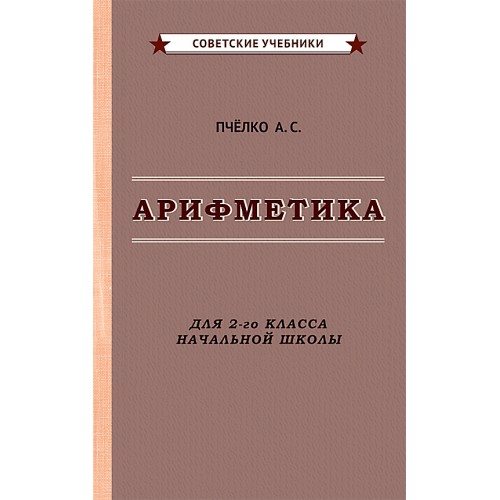 СОВЕТСКИЕ УЧЕБНИКИ

ПЧЁЛКО А. С.

АРИФМЕТИКА

ДЛЯ 2-го КЛАССА
НАЧАЛЬНОЙ ШКОЛЫ